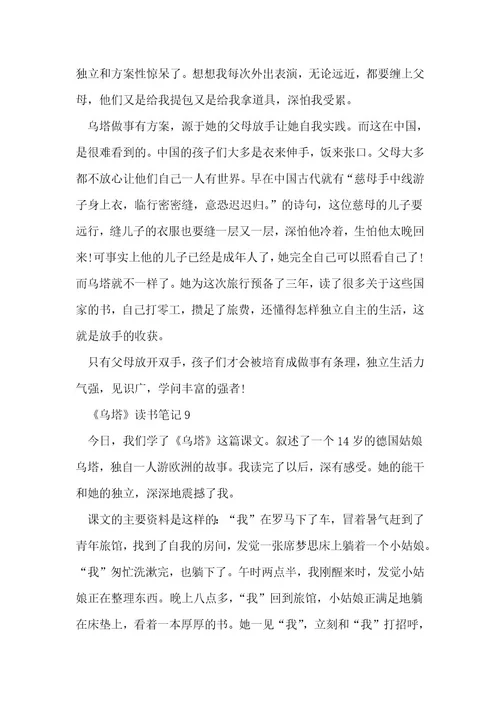 独立和方案性惊呆了。想想我每次外出表演，无论远近，都要缠上父母，他们又是给我提包又是给我拿道具，深怕我受累。

乌塔做事有方案，源于她的父母放手让她自我实践。而这在中国，是很难看到的。中国的孩子们大多是衣来伸手，饭来张口。父母大多都不放心让他们自己一人有世界。早在中国古代就有“慈母手中线游子身上衣，临行密密缝，意恐迟迟归。”的诗句，这位慈母的儿子要远行，缝儿子的衣服也要缝一层又一层，深怕他冷着，生怕他太晚回来!可事实上他的儿子已经是成年人了，她完全自己可以照看自己了!而乌塔就不一样了。她为这次旅行预备了三年，读了很多关于这些国家的书，自己打零工，攒足了旅费，还懂得怎样独立自主的生活，这就是放手的收获。

只有父母放开双手，孩子们才会被培育成做事有条理，独立生活力气强，见识广，学问丰富的强者!

《乌塔》读书笔记 9

今日，我们学了《乌塔》这篇课文。叙述了一个 14 岁的德国姑娘乌塔，独自一人游欧洲的故事。我读完了以后，深有感受。她的能干和她的独立，深深地震撼了我。

课文的主要资料是这样的：“我”在罗马下了车，冒着暑气赶到了青年旅馆，找到了自我的房间，发觉一张席梦思床上躺着一个小姑娘。“我”匆忙洗漱完，也躺下了。午时两点半，我刚醒来时，发觉小姑娘正在整理东西。晚上八点多，“我”回到旅馆，小姑娘正满足地躺在床垫上，看着一本厚厚的书。她一见“我”，立刻和“我”打招呼，